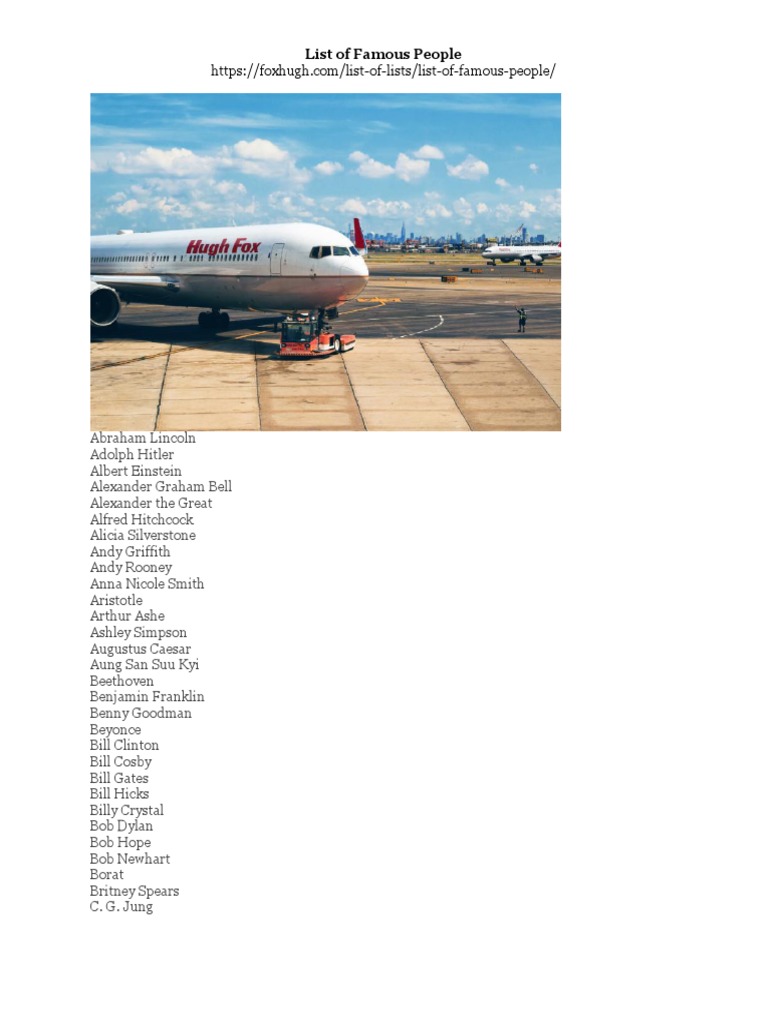 List of Famous People
https://foxhugh.com/list-of-lists/list-of-famous-people/

Hugh Fox

Abraham Lincoln
Adolph Hitler
Albert Einstein
Alexander Graham Bell
Alexander the Great
Alfred Hitchcock
Alicia Silverstone
Andy Griffith
Andy Rooney
Anna Nicole Smith
Aristotle
Arthur Ashe
Ashley Simpson
Augustus Caesar
Aung San Suu Kyi
Beethoven
Benjamin Franklin
Benny Goodman
Beyonce
Bill Clinton
Bill Cosby
Bill Gates
Bill Hicks
Billy Crystal
Bob Dylan
Bob Hope
Bob Newhart
Borat
Britney Spears
C. G. Jung